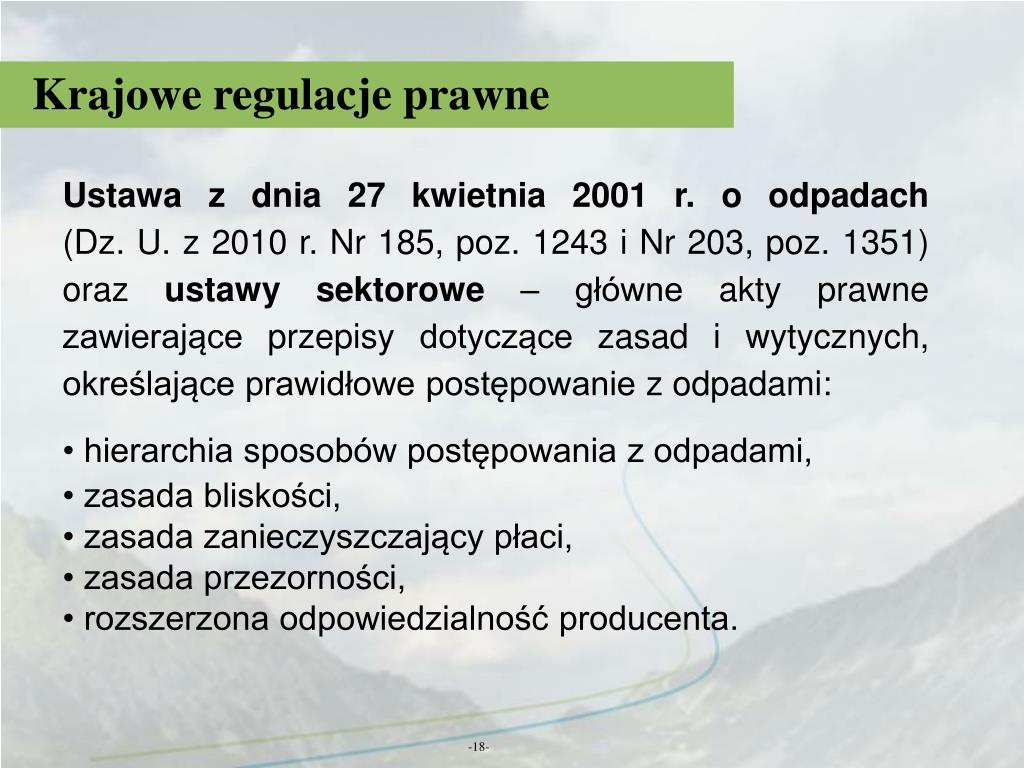 Krajowe regulacje prawne

Ustawa z dnia 27 kwietnia 2001 r. o odpadach (Dz. U. z 2010 r. Nr 185, poz. 1243 i Nr 203, poz. 1351) oraz ustawy sektorowe – główne akty prawne zawierające przepisy dotyczące zasad i wytycznych, określające prawidłowe postępowanie z odpadami:

• hierarchia sposobów postępowania z odpadami,
• zasada bliskości,
• zasada zanieczyszczający płaci,
• zasada przezorności,
• rozszerzona odpowiedzialność producenta.

-18-